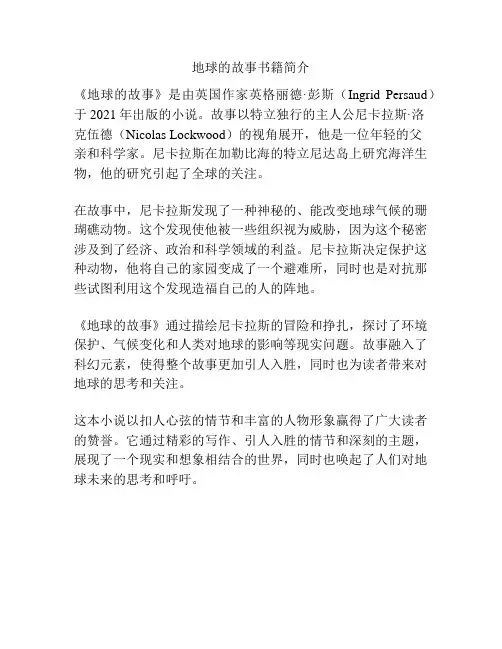 地球的故事书籍简介

《地球的故事》是由英国作家英格丽德·彭斯（Ingrid Persaud）于 2021 年出版的小说。故事以特立独行的主人公尼卡拉斯·洛克伍德（Nicolas Lockwood）的视角展开，他是一位年轻的父亲和科学家。尼卡拉斯在加勒比海的特立尼达岛上研究海洋生物，他的研究引起了全球的关注。

在故事中，尼卡拉斯发现了一种神秘的、能改变地球气候的珊瑚礁动物。这个发现使他被一些组织视为威胁，因为这个秘密涉及到了经济、政治和科学领域的利益。尼卡拉斯决定保护这种动物，他将自己的家园变成了一个避难所，同时也是对抗那些试图利用这个发现造福自己的人的阵地。

《地球的故事》通过描绘尼卡拉斯的冒险和挣扎，探讨了环境保护、气候变化和人类对地球的影响等现实问题。故事融入了科幻元素，使得整个故事更加引人入胜，同时也为读者带来对地球的思考和关注。

这本小说以扣人心弦的情节和丰富的人物形象赢得了广大读者的赞誉。它通过精彩的写作、引人入胜的情节和深刻的主题，展现了一个现实和想象相结合的世界，同时也唤起了人们对地球未来的思考和呼吁。